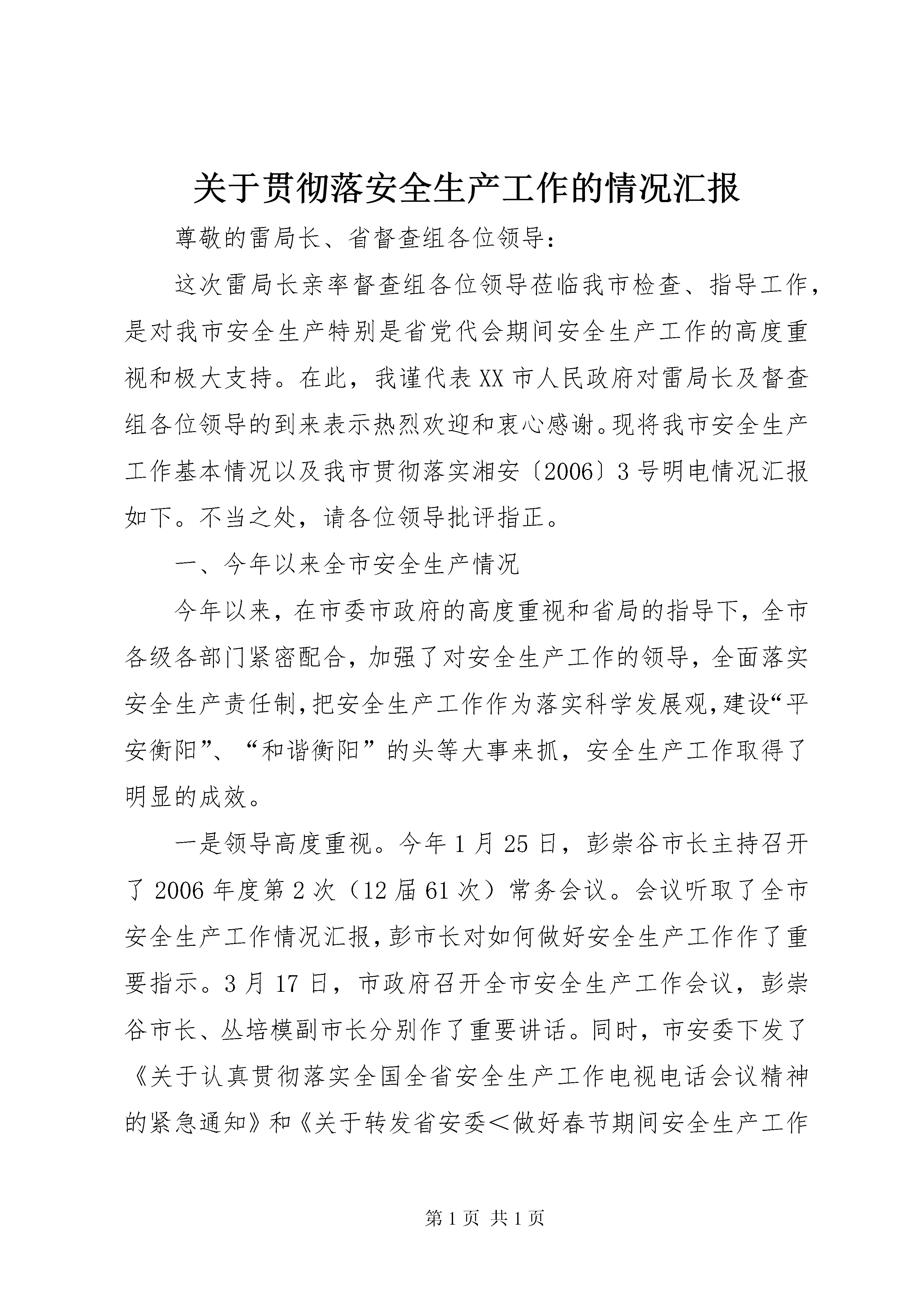 关于贯彻落安全生产工作的情况汇报

尊敬的雷局长、省督查组各位领导：

这次雷局长亲率督查组各位领导莅临我市检查、指导工作，是对我市安全生产特别是省党代会期间安全生产工作的高度重视和极大支持。在此，我谨代表XX市人民政府对雷局长及督查组各位领导的到来表示热烈欢迎和衷心感谢。现将我市安全生产工作基本情况以及我市贯彻落实湘安〔2006〕3号明电情况汇报如下。不当之处，请各位领导批评指正。

一、今年以来全市安全生产情况

今年以来，在市委市政府的高度重视和省局的指导下，全市各级各部门紧密配合，加强了对安全生产工作的领导，全面落实安全生产责任制,把安全生产工作作为落实科学发展观,建设“平安衡阳”、“和谐衡阳”的头等大事来抓，安全生产工作取得了明显的成效。

一是领导高度重视。今年1月25日，彭崇谷市长主持召开了2006年度第2次（12届61次）常务会议。会议听取了全市安全生产工作情况汇报,彭市长对如何做好安全生产工作作了重要指示。3月17日，市政府召开全市安全生产工作会议，彭崇谷市长、丛培模副市长分别作了重要讲话。同时，市安委下发了《关于认真贯彻落实全国全省安全生产工作电视电话会议精神的紧急通知》和《关于转发省安委＜做好春节期间安全生产工作

第1页 共1页